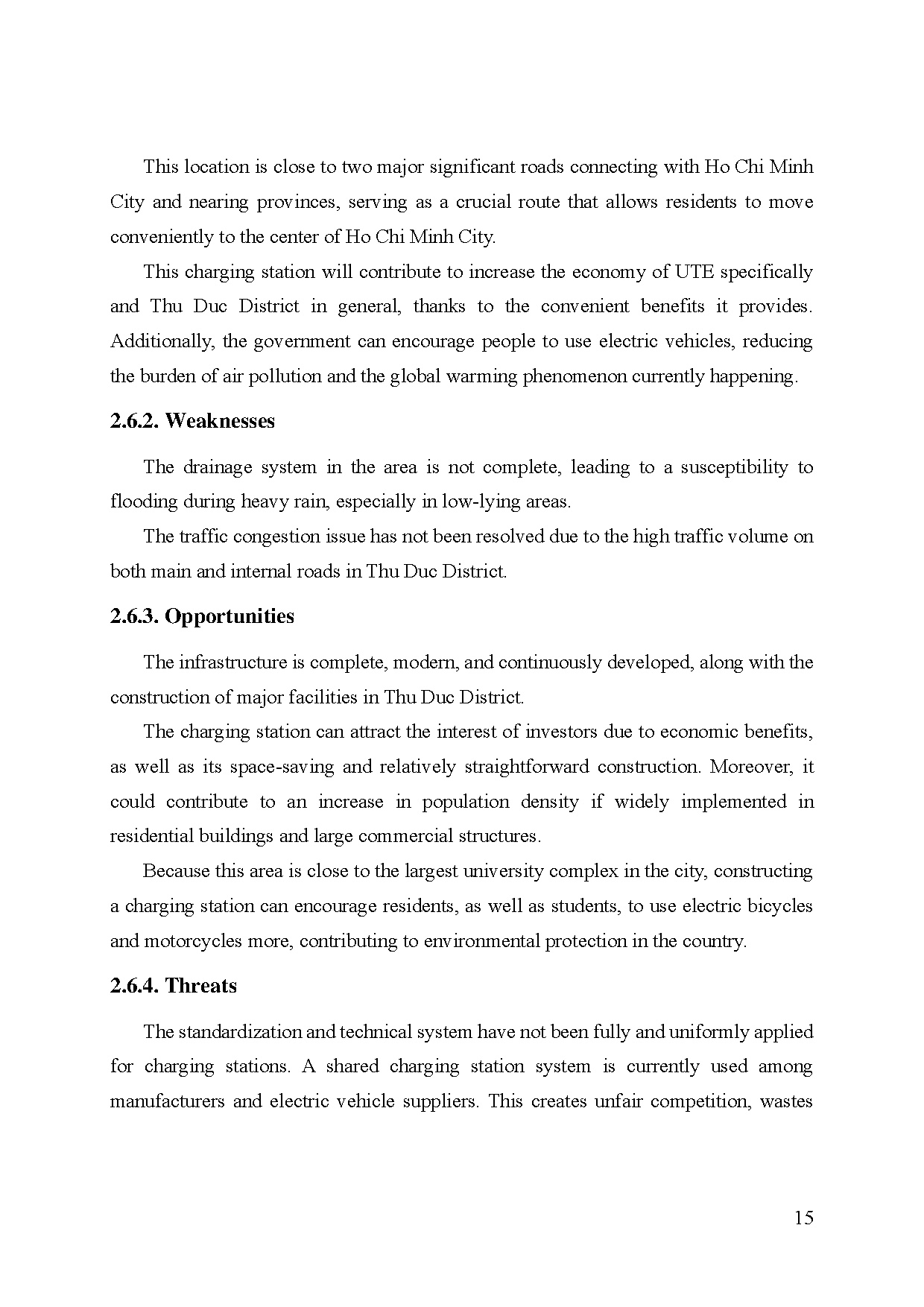 This location is close to two major significant roads connecting with Ho Chi Minh City and nearing provinces, serving as a crucial route that allows residents to move conveniently to the center of Ho Chi Minh City.

This charging station will contribute to increase the economy of UTE specifically and Thu Duc District in general, thanks to the convenient benefits it provides. Additionally, the government can encourage people to use electric vehicles, reducing the burden of air pollution and the global warming phenomenon currently happening.

2.6.2. Weaknesses

The drainage system in the area is not complete, leading to a susceptibility to flooding during heavy rain, especially in low-lying areas.

The traffic congestion issue has not been resolved due to the high traffic volume on both main and internal roads in Thu Duc District.

2.6.3. Opportunities

The infrastructure is complete, modern, and continuously developed, along with the construction of major facilities in Thu Duc District.

The charging station can attract the interest of investors due to economic benefits, as well as its space-saving and relatively straightforward construction. Moreover, it could contribute to an increase in population density if widely implemented in residential buildings and large commercial structures.

Because this area is close to the largest university complex in the city, constructing a charging station can encourage residents, as well as students, to use electric bicycles and motorcycles more, contributing to environmental protection in the country.

2.6.4. Threats

The standardization and technical system have not been fully and uniformly applied for charging stations. A shared charging station system is currently used among manufacturers and electric vehicle suppliers. This creates unfair competition, wastes

15